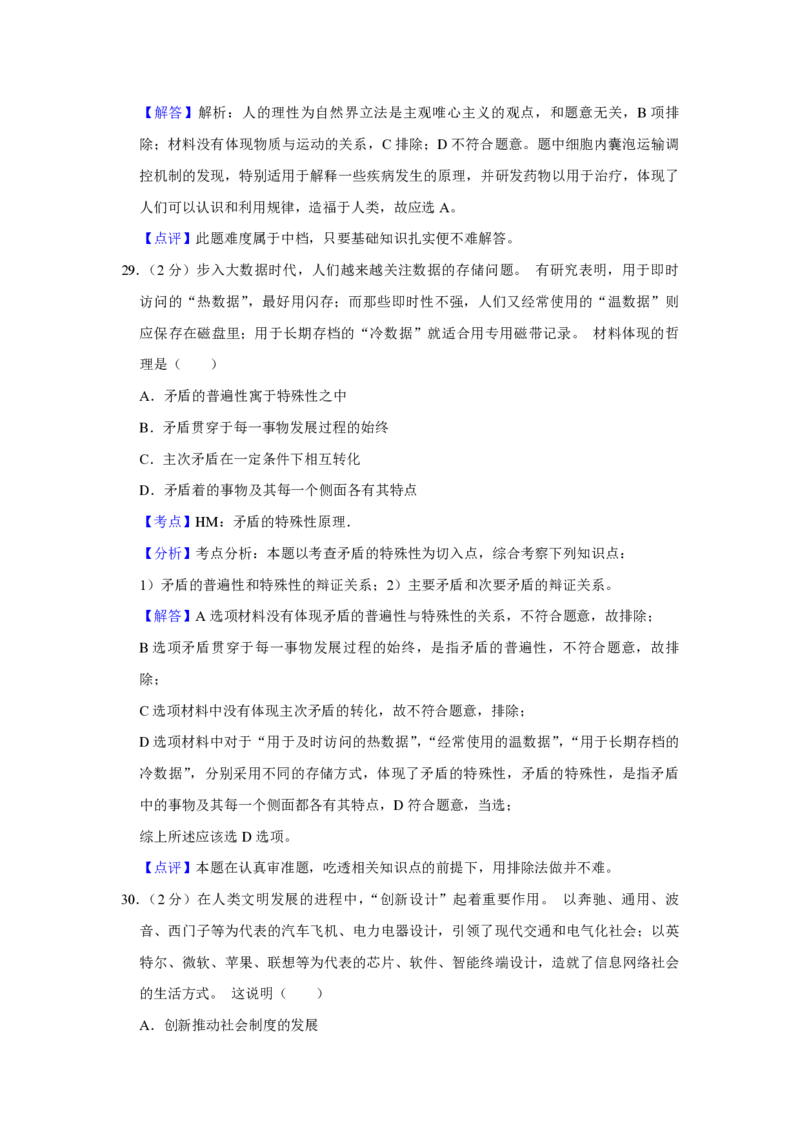 【解答】解析：人的理性为自然界立法是主观唯心主义的观点，和题意无关，B 项排除；材料没有体现物质与运动的关系，C 排除；D 不符合题意。题中细胞内囊泡运输调控机制的发现，特别适用于解释一些疾病发生的原理，并研发药物以用于治疗，体现了人们可以认识和利用规律，造福于人类，故应选 A。

【点评】此题难度属于中档，只要基础知识扎实便不难解答。

29.（2 分）步入大数据时代，人们越来越关注数据的存储问题。 有研究表明，用于即时访问的“热数据”，最好用闪存；而那些即时性不强，人们又经常使用的“温数据”则应保存在磁盘里；用于长期存档的“冷数据”就适合用专用磁带记录。 材料体现的哲理是（　　）

A．矛盾的普遍性寓于特殊性之中

B．矛盾贯穿于每一事物发展过程的始终

C．主次矛盾在一定条件下相互转化

D．矛盾着的事物及其每一个侧面各有其特点

【考点】HM：矛盾的特殊性原理．

【分析】考点分析：本题以考查矛盾的特殊性为切入点，综合考察下列知识点：

1）矛盾的普遍性和特殊性的辩证关系；2）主要矛盾和次要矛盾的辩证关系。

【解答】A 选项材料没有体现矛盾的普遍性与特殊性的关系，不符合题意，故排除；

B 选项矛盾贯穿于每一事物发展过程的始终，是指矛盾的普遍性，不符合题意，故排除；

C 选项材料中没有体现主次矛盾的转化，故不符合题意，排除；

D 选项材料中对于“用于及时访问的热数据”，“经常使用的温数据”，“用于长期存档的冷数据”，分别采用不同的存储方式，体现了矛盾的特殊性，矛盾的特殊性，是指矛盾中的事物及其每一个侧面都各有其特点，D 符合题意，当选；

综上所述应该选 D 选项。

【点评】本题在认真审准题，吃透相关知识点的前提下，用排除法做并不难。

30.（2 分）在人类文明发展的进程中，“创新设计”起着重要作用。 以奔驰、通用、波音、西门子等为代表的汽车飞机、电力电器设计，引领了现代交通和电气化社会；以英特尔、微软、苹果、联想等为代表的芯片、软件、智能终端设计，造就了信息网络社会的生活方式。 这说明（　　）

A．创新推动社会制度的发展